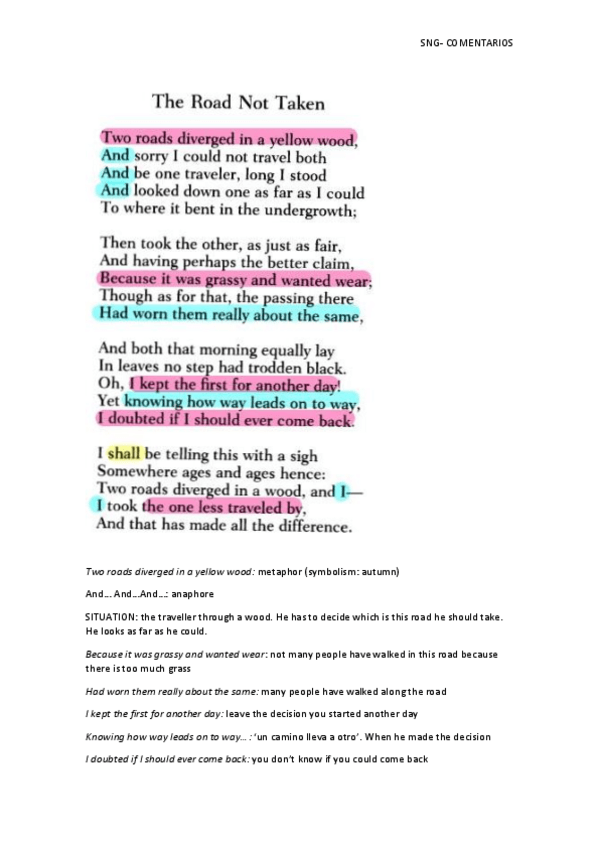 SNG- COMENTARIOS

The Road Not Taken

Two roads diverged in a yellow wood,
And sorry I could not travel both
And be one traveler, long I stood
And looked down one as far as I could
To where it bent in the undergrowth;

Then took the other, as just as fair,
And having perhaps the better claim,
Because it was grassy and wanted wear;
Though as for that, the passing there
Had worn them really about the same,

And both that morning equally lay
In leaves no step had trodden black.
Oh, I kept the first for another day!
Yet knowing how way leads on to way,
I doubted if I should ever come back.

I shall be telling this with a sigh
Somewhere ages and ages hence:
Two roads diverged in a wood, and I—
I took the one less traveled by,
And that has made all the difference.

Two roads diverged in a yellow wood: metaphor (symbolism: autumn)

And… And…And…: anaphore

SITUATION: the traveller through a wood. He has to decide which is this road he should take. He looks as far as he could.

Because it was grassy and wanted wear: not many people have walked in this road because there is too much grass

Had worn them really about the same: many people have walked along the road

I kept the first for another day: leave the decision you started another day

Knowing how way leads on to way… : 'un camino lleva a otro'. When he made the decision

I doubted if I should ever come back: you don't know if you could come back